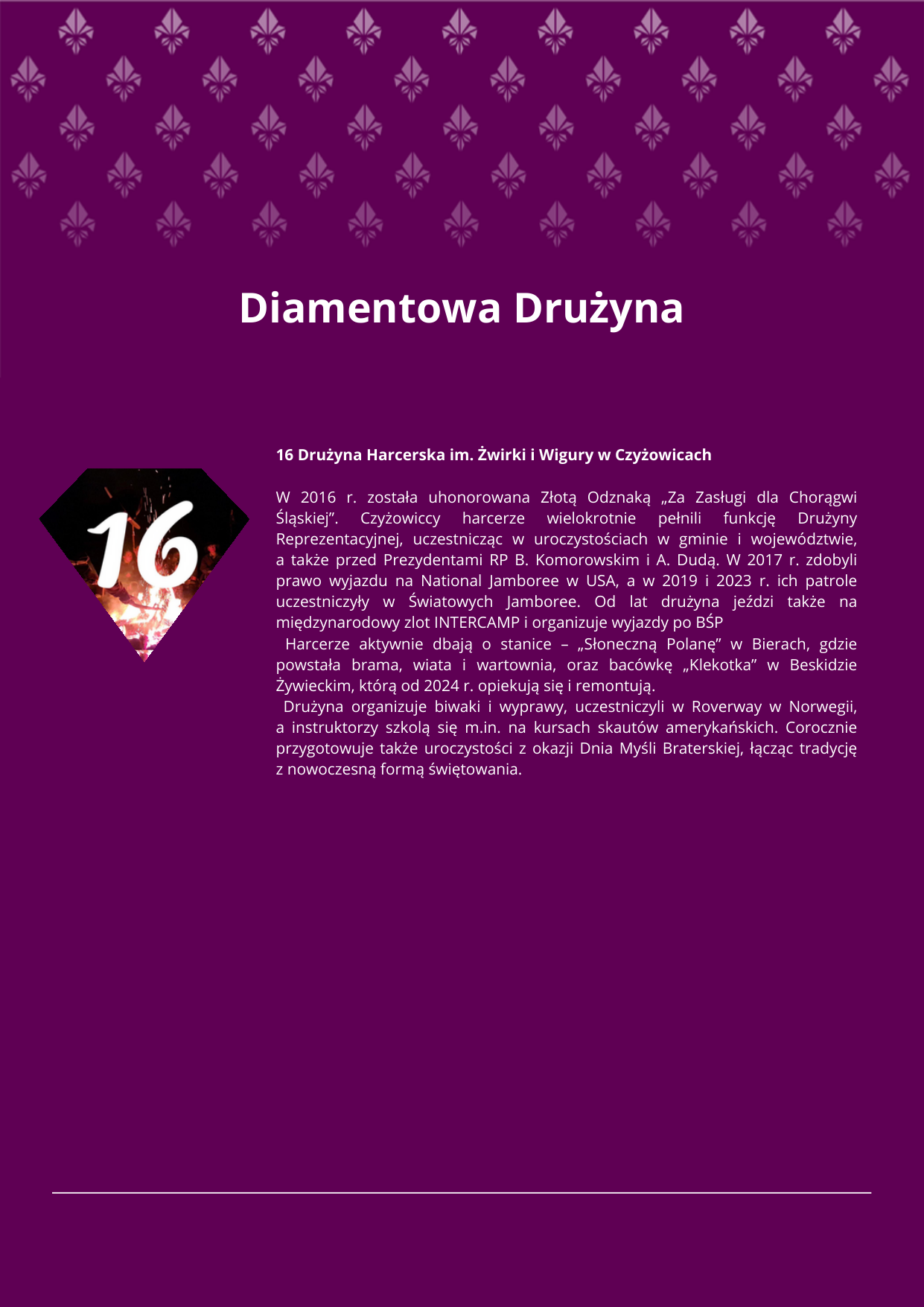 Diamentowa Drużyna

16

16 Drużyna Harcerska im. Żwirki i Wigury w Czyżowicach

W 2016 r. została uhonorowana Złotą Odznaką „Za Zasługi dla Chorągwi Śląskiej”. Czyżowiccy harcerze wielokrotnie pełnili funkcję Drużyny Reprezentacyjnej, uczestnicząc w uroczystościach w gminie i województwie, a także przed Prezydentami RP B. Komorowskim i A. Dudą. W 2017 r. zdobyli prawo wyjazdu na National Jamboree w USA, a w 2019 i 2023 r. ich patrole uczestniczyły w Światowych Jamboree. Od lat drużyna jeździ także na międzynarodowy zlot INTERCAMP i organizuje wyjazdy po BŚP

Harcerze aktywnie dbają o stanice – „Słoneczną Polanę” w Bierach, gdzie powstała brama, wiata i wartownia, oraz bacówkę „Klekotka” w Beskidzie Żywieckim, którą od 2024 r. opiekują się i remontują.

Drużyna organizuje biwaki i wyprawy, uczestniczyli w Roverway w Norwegii, a instruktorzy szkolą się m.in. na kursach skautów amerykańskich. Corocznie przygotowuje także uroczystości z okazji Dnia Myśli Braterskiej, łącząc tradycję z nowoczesną formą świętowania.